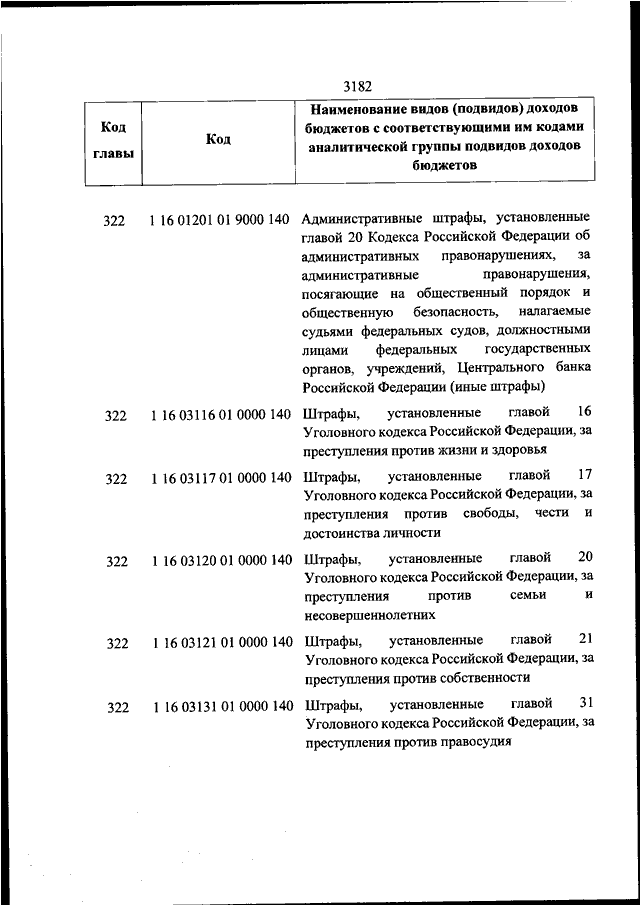 3182

| Код главы | Код | Наименование видов (подвидов) доходов бюджетов с соответствующими им кодами аналитической группы подвидов доходов бюджетов |
|---|---|---|
| 322 | 1 16 01201 01 9000 140 | Административные штрафы, установленные главой 20 Кодекса Российской Федерации об административных правонарушениях, за административные правонарушения, посягающие на общественный порядок и общественную безопасность, налагаемые судьями федеральных судов, должностными лицами федеральных государственных органов, учреждений, Центрального банка Российской Федерации (иные штрафы) |
| 322 | 1 16 03116 01 0000 140 | Штрафы, установленные главой 16 Уголовного кодекса Российской Федерации, за преступления против жизни и здоровья |
| 322 | 1 16 03117 01 0000 140 | Штрафы, установленные главой 17 Уголовного кодекса Российской Федерации, за преступления против свободы, чести и достоинства личности |
| 322 | 1 16 03120 01 0000 140 | Штрафы, установленные главой 20 Уголовного кодекса Российской Федерации, за преступления против семьи и несовершеннолетних |
| 322 | 1 16 03121 01 0000 140 | Штрафы, установленные главой 21 Уголовного кодекса Российской Федерации, за преступления против собственности |
| 322 | 1 16 03131 01 0000 140 | Штрафы, установленные главой 31 Уголовного кодекса Российской Федерации, за преступления против правосудия |